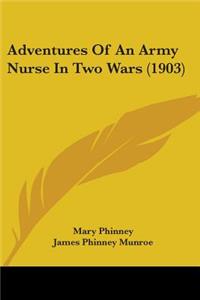 Adventures Of An Army Nurse In Two Wars (1903)

Mary Phinney
James Phinney Munroe